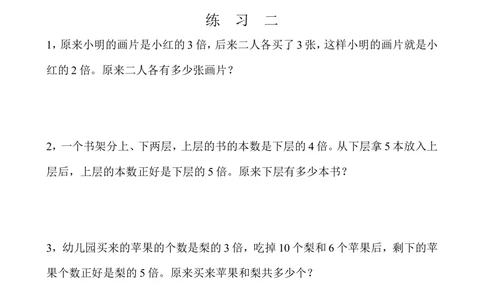 练 习 二

1，原来小明的画片是小红的 3 倍，后来二人各买了 3 张，这样小明的画片就是小红的 2 倍。原来二人各有多少张画片？

2，一个书架分上、下两层，上层的书的本数是下层的 4 倍。从下层拿 5 本放入上层后，上层的本数正好是下层的 5 倍。原来下层有多少本书？

3，幼儿园买来的苹果的个数是梨的 3 倍，吃掉 10 个梨和 6 个苹果后，剩下的苹果个数正好是梨的 5 倍。原来买来苹果和梨共多少个？